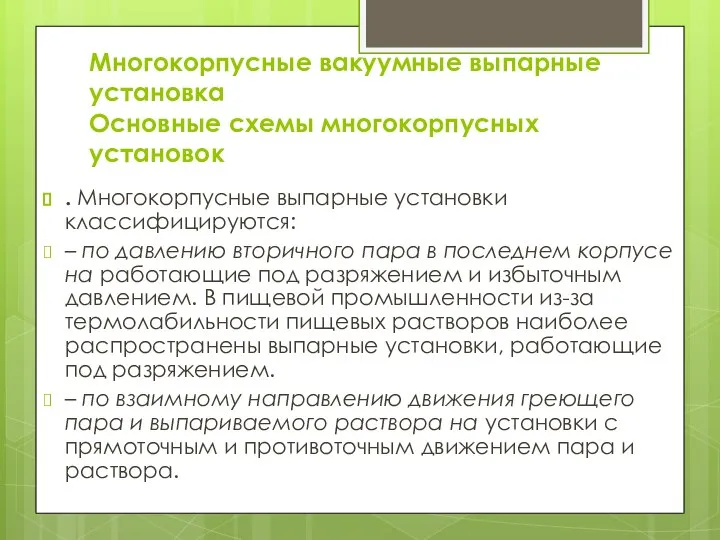 Многокорпусные вакуумные выпарные установка
Основные схемы многокорпусных установок

. Многокорпусные выпарные установки классифицируются:

– по давлению вторичного пара в последнем корпусе на работающие под разряжением и избыточным давлением. В пищевой промышленности из-за термолабильности пищевых растворов наиболее распространены выпарные установки, работающие под разряжением.

– по взаимному направлению движения греющего пара и выпариваемого раствора на установки с прямоточным и противоточным движением пара и раствора.